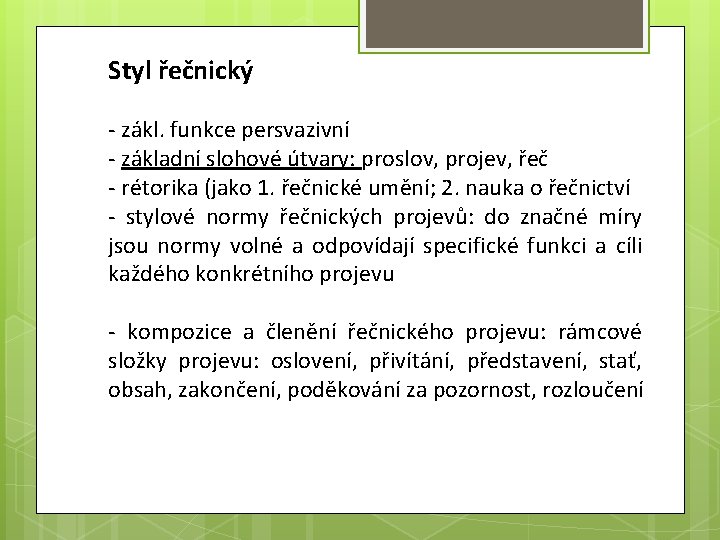 Styl řečnický

- zákl. funkce persvazivní
- základní slohové útvary: proslov, projev, řeč
- rétorika (jako 1. řečnické umění; 2. nauka o řečnictví
- stylové normy řečnických projevů: do značné míry jsou normy volné a odpovídají specifické funkci a cíli každého konkrétního projevu

- kompozice a členění řečnického projevu: rámcové složky projevu: oslovení, přivítání, představení, stať, obsah, zakončení, poděkování za pozornost, rozloučení